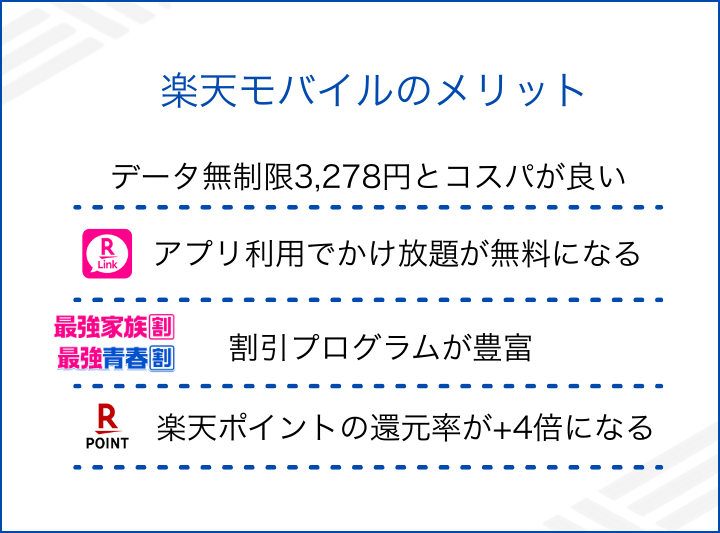 楽天モバイルのメリット

データ無制限3,278円とコスパが良い

R Link

アプリ利用でかけ放題が無料になる

最強家族割
最強青春割

割引プログラムが豊富

R POINT

楽天ポイントの還元率が+4倍になる